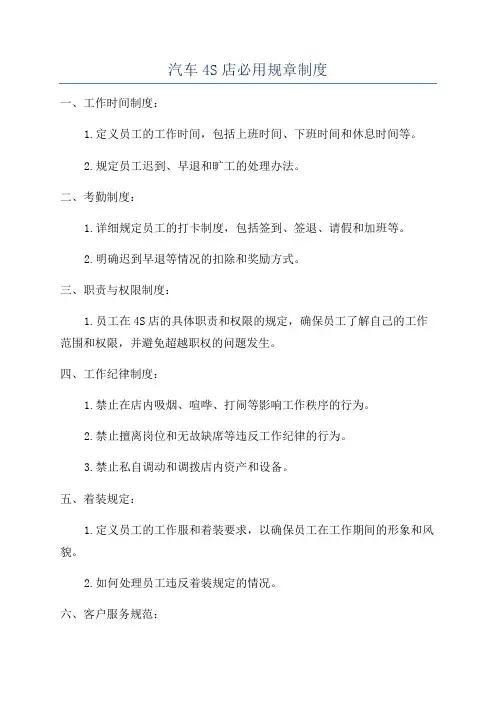 汽车 4S 店必用规章制度

一、工作时间制度：

1. 定义员工的工作时间，包括上班时间、下班时间和休息时间等。

2. 规定员工迟到、早退和旷工的处理办法。

二、考勤制度：

1. 详细规定员工的打卡制度，包括签到、签退、请假和加班等。

2. 明确迟到早退等情况的扣除和奖励方式。

三、职责与权限制度：

1. 员工在 4S 店的具体职责和权限的规定，确保员工了解自己的工作范围和权限，并避免超越职权的问题发生。

四、工作纪律制度：

1. 禁止在店内吸烟、喧哗、打闹等影响工作秩序的行为。

2. 禁止擅离岗位和无故缺席等违反工作纪律的行为。

3. 禁止私自调动和调拨店内资产和设备。

五、着装规定：

1. 定义员工的工作服和着装要求，以确保员工在工作期间的形象和风貌。

2. 如何处理员工违反着装规定的情况。

六、客户服务规范：